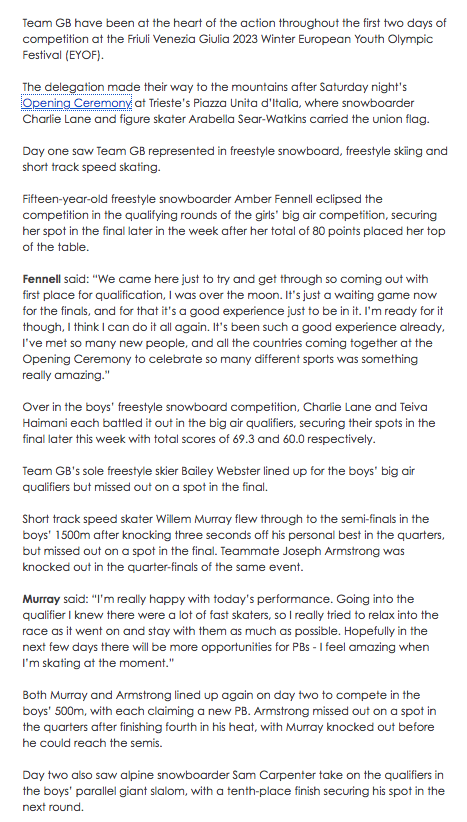 Team GB have been at the heart of the action throughout the first two days of competition at the Friuli Venezia Giulia 2023 Winter European Youth Olympic Festival (EYOF).

The delegation made their way to the mountains after Saturday night's Opening Ceremony at Trieste's Piazza Unita d'Italia, where snowboarder Charlie Lane and figure skater Arabella Sear-Watkins carried the union flag.

Day one saw Team GB represented in freestyle snowboard, freestyle skiing and short track speed skating.

Fifteen-year-old freestyle snowboarder Amber Fennell eclipsed the competition in the qualifying rounds of the girls' big air competition, securing her spot in the final later in the week after her total of 80 points placed her top of the table.

Fennell said: "We came here just to try and get through so coming out with first place for qualification, I was over the moon. It's just a waiting game now for the finals, and for that it's a good experience just to be in it. I'm ready for it though, I think I can do it all again. It's been such a good experience already, I've met so many new people, and all the countries coming together at the Opening Ceremony to celebrate so many different sports was something really amazing."

Over in the boys' freestyle snowboard competition, Charlie Lane and Teiva Haimani each battled it out in the big air qualifiers, securing their spots in the final later this week with total scores of 69.3 and 60.0 respectively.

Team GB's sole freestyle skier Bailey Webster lined up for the boys' big air qualifiers but missed out on a spot in the final.

Short track speed skater Willem Murray flew through to the semi-finals in the boys' 1500m after knocking three seconds off his personal best in the quarters, but missed out on a spot in the final. Teammate Joseph Armstrong was knocked out in the quarter-finals of the same event.

Murray said: "I'm really happy with today's performance. Going into the qualifier I knew there were a lot of fast skaters, so I really tried to relax into the race as it went on and stay with them as much as possible. Hopefully in the next few days there will be more opportunities for PBs - I feel amazing when I'm skating at the moment."

Both Murray and Armstrong lined up again on day two to compete in the boys' 500m, with each claiming a new PB. Armstrong missed out on a spot in the quarters after finishing fourth in his heat, with Murray knocked out before he could reach the semis.

Day two also saw alpine snowboarder Sam Carpenter take on the qualifiers in the boys' parallel giant slalom, with a tenth-place finish securing his spot in the next round.